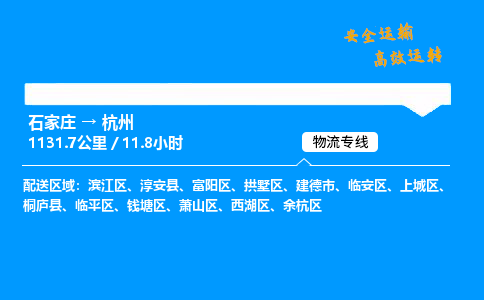 安全运输
高效运转

石家庄 → 杭州
1131.7公里 / 11.8小时

物流专线

配送区域：滨江区、淳安县、富阳区、拱墅区、建德市、临安区、上城区、桐庐县、临平区、钱塘区、萧山区、西湖区、余杭区